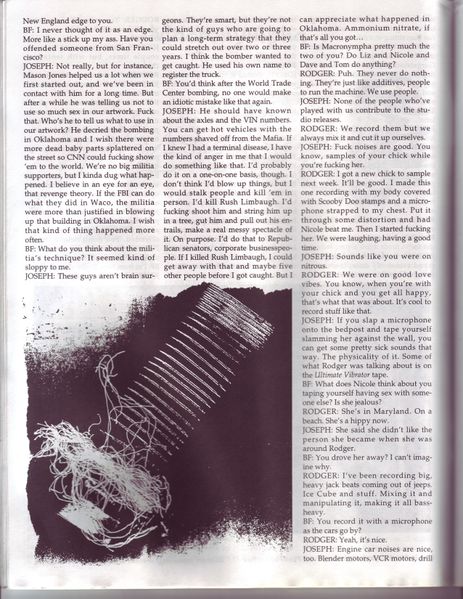 New England edge to you.
BF: I never thought of it as an edge. More like a stick up my ass. Have you offended someone from San Francisco?
JOSEPH: Not really, but for instance, Mason Jones helped us a lot when we first started out, and we've been in contact with him for a long time. But after a while he was telling us not to use so much sex in our artwork. Fuck that. Who's he to tell us what to use in our artwork? He decried the bombing in Oklahoma and I wish there were more dead baby parts splattered on the street so CNN could fucking show 'em to the world. We're no big militia supporters, but I kinda dug what happened. I believe in an eye for an eye, that revenge theory. If the FBI can do what they did in Waco, the militia were more than justified in blowing up that building in Oklahoma. I wish that kind of thing happened more often.
BF: What do you think about the militia's technique? It seemed kind of sloppy to me.
JOSEPH: These guys aren't brain surgeons. They're smart, but they're not the kind of guys who are going to plan a long-term strategy that they could stretch out over two or three years. I think the bomber wanted to get caught. He used his own name to register the truck.
BF: You'd think after the World Trade Center bombing, no one would make an idiotic mistake like that again.
JOSEPH: He should have known about the axles and the VIN numbers. You can get hot vehicles with the numbers shaved off from the Mafia. If I knew I had a terminal disease, I have the kind of anger in me that I would do something like that. I'd probably do it on a one-on-one basis, though. I don't think I'd blow up things, but I would stalk people and kill 'em in person. I'd kill Rush Limbaugh. I'd fucking shoot him and string him up in a tree, gut him and pull out his entrails, make a real messy spectacle of it. On purpose. I'd do that to Republican senators, corporate businesspeople. If I killed Rush Limbaugh, I could get away with that and maybe five other people before I got caught. But I can appreciate what happened in Oklahoma. Ammonium nitrate, if that's all you got...
BF: Is Macronympha pretty much the two of you? Do Liz and Nicole and Dave and Tom do anything?
RODGER: Puh. They never do nothing. They're just like additives, people to run the machine. We use people.
JOSEPH: None of the people who've played with us contribute to the studio releases.
RODGER: We record them but we always mix it and cut it up ourselves.
JOSEPH: Fuck noises are good. You know, samples of your chick while you're fucking her.
RODGER: I got a new chick to sample next week. It'll be good. I made this one recording with my body covered with Scooby Doo stamps and a microphone strapped to my chest. Put it through some distortion and had Nicole beat me. Then I started fucking her. We were laughing, having a good time.
JOSEPH: Sounds like you were on nitrous.
RODGER: We were on good love vibes. You know, when you're with your chick and you get all happy, that's what that was about. It's cool to record stuff like that.
JOSEPH: If you slap a microphone onto the bedpost and tape yourself slamming her against the wall, you can get some pretty sick sounds that way. The physicality of it. Some of what Rodger was talking about is on the Ultimate Vibrator tape.
BF: What does Nicole think about you taping yourself having sex with someone else? Is she jealous?
RODGER: She's in Maryland. On a beach. She's a hippy now.
JOSEPH: She said she didn't like the person she became when she was around Rodger.
BF: You drove her away? I can't imagine why.
RODGER: I've been recording big, heavy jack beats coming out of jeeps. Ice Cube and stuff. Mixing it and manipulating it, making it all bass-heavy.
BF: You record it with a microphone as the cars go by?
RODGER: Yeah, it's nice.
JOSEPH: Engine car noises are nice, too. Blender motors, VCR motors, drill